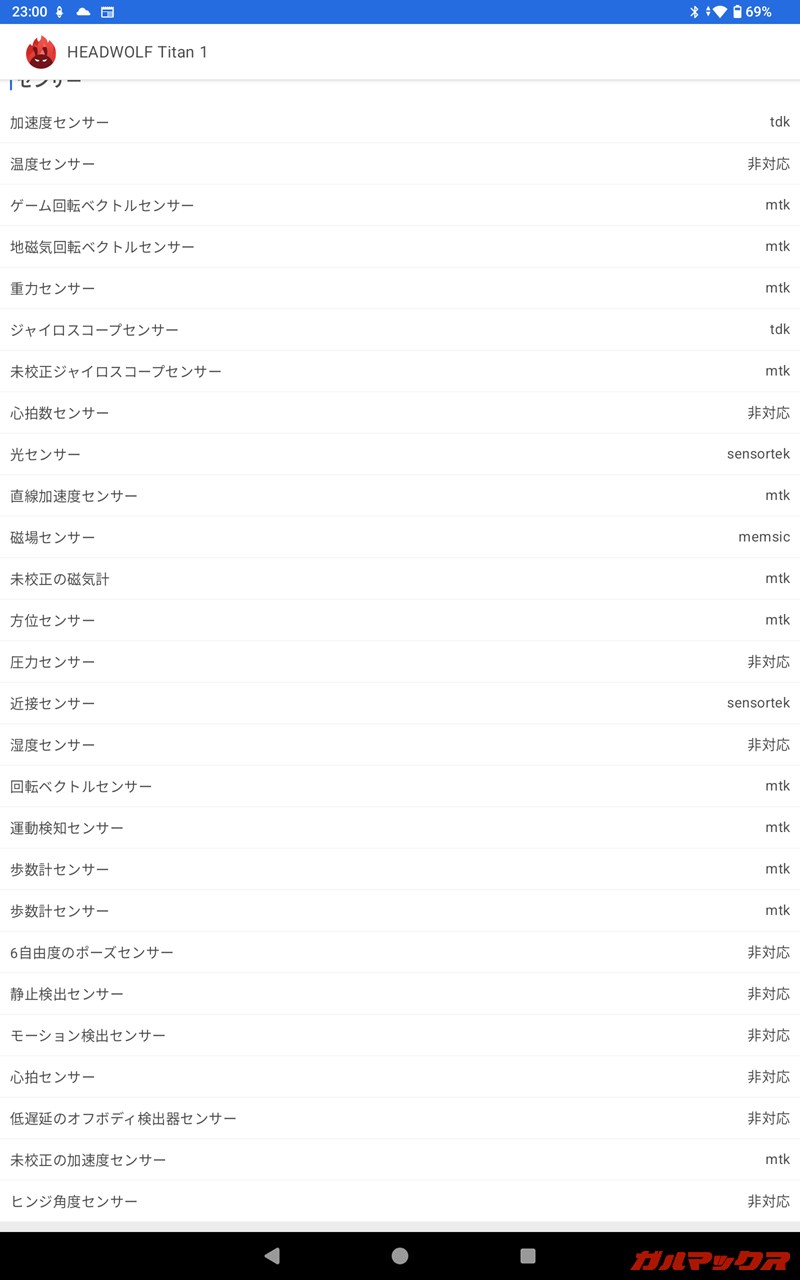 23:00 69%

HEADWOLF Titan 1

センサー

| | |
|---|---|
| 加速度センサー | tdk |
| 温度センサー | 非対応 |
| ゲーム回転ベクトルセンサー | mtk |
| 地磁気回転ベクトルセンサー | mtk |
| 重力センサー | mtk |
| ジャイロスコープセンサー | tdk |
| 未校正ジャイロスコープセンサー | mtk |
| 心拍数センサー | 非対応 |
| 光センサー | sensortek |
| 直線加速度センサー | mtk |
| 磁場センサー | memsic |
| 未校正の磁気計 | mtk |
| 方位センサー | mtk |
| 圧力センサー | 非対応 |
| 近接センサー | sensortek |
| 湿度センサー | 非対応 |
| 回転ベクトルセンサー | mtk |
| 運動検知センサー | mtk |
| 歩数計センサー | mtk |
| 歩数計センサー | mtk |
| 6自由度のポーズセンサー | 非対応 |
| 静止検出センサー | 非対応 |
| モーション検出センサー | 非対応 |
| 心拍センサー | 非対応 |
| 低遅延のオフボディ検出器センサー | 非対応 |
| 未校正の加速度センサー | mtk |
| ヒンジ角度センサー | 非対応 |

ガルマックス